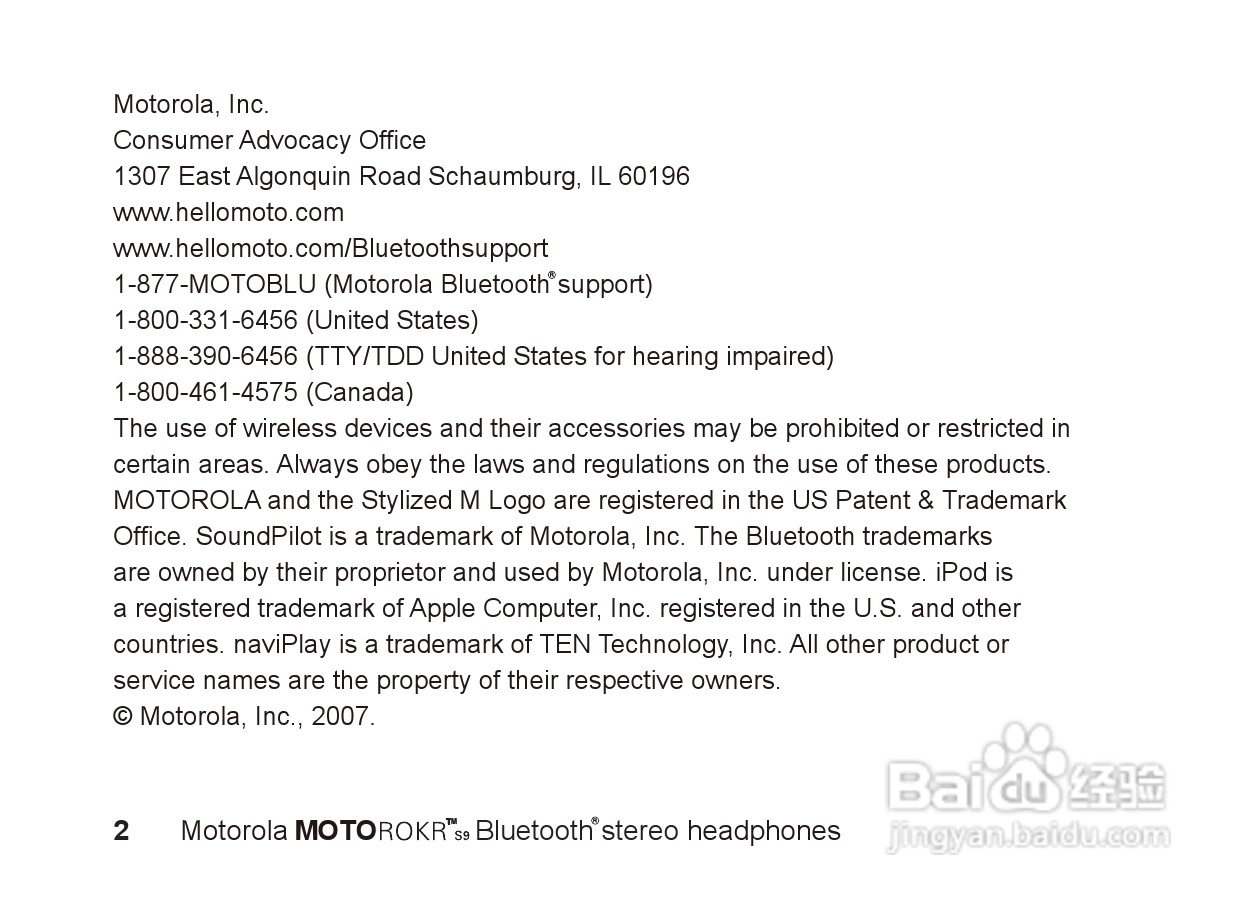 Motorola, Inc.
Consumer Advocacy Office
1307 East Algonquin Road Schaumburg, IL 60196
www.hellomoto.com
www.hellomoto.com/Bluetoothsupport
1-877-MOTOBLU (Motorola Bluetooth® support)
1-800-331-6456 (United States)
1-888-390-6456 (TTY/TDD United States for hearing impaired)
1-800-461-4575 (Canada)
The use of wireless devices and their accessories may be prohibited or restricted in certain areas. Always obey the laws and regulations on the use of these products.
MOTOROLA and the Stylized M Logo are registered in the US Patent & Trademark Office. SoundPilot is a trademark of Motorola, Inc. The Bluetooth trademarks are owned by their proprietor and used by Motorola, Inc. under license. iPod is a registered trademark of Apple Computer, Inc. registered in the U.S. and other countries. naviPlay is a trademark of TEN Technology, Inc. All other product or service names are the property of their respective owners.
© Motorola, Inc., 2007.

2 Motorola MOTOROKR™ S9 Bluetooth® stereo headphones

Baidu 经验
jingyan.baidu.com